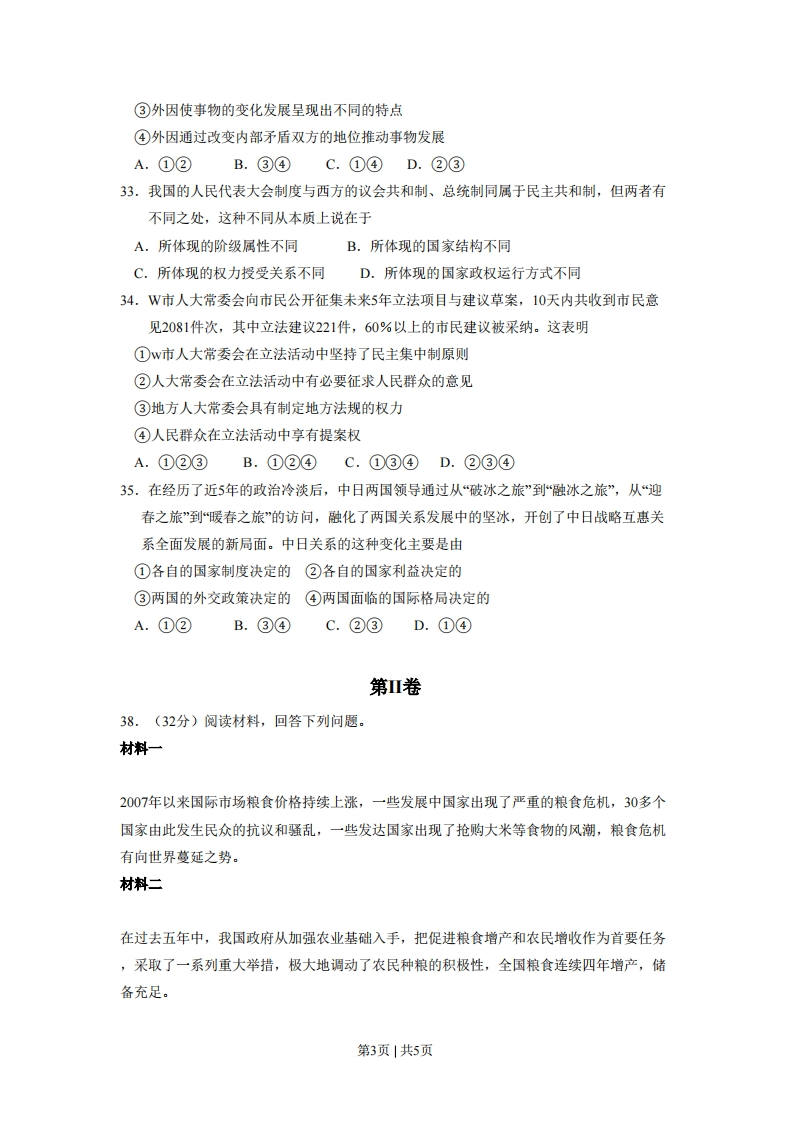 ③外因使事物的变化发展呈现出不同的特点

④外因通过改变内部矛盾双方的地位推动事物发展

A.①②　B.③④　C.①④　D.②③

33.我国的人民代表大会制度与西方的议会共和制、总统制同属于民主共和制，但两者有不同之处，这种不同从本质上说在于

A.所体现的阶级属性不同　B.所体现的国家结构不同

C.所体现的权力授受关系不同　D.所体现的国家政权运行方式不同

34.W市人大常委会向市民公开征集未来5年立法项目与建议草案，10天内共收到市民意见2081件次，其中立法建议221件，60%以上的市民建议被采纳。这表明

①w市人大常委会在立法活动中坚持了民主集中制原则

②人大常委会在立法活动中有必要征求人民群众的意见

③地方人大常委会具有制定地方法规的权力

④人民群众在立法活动中享有提案权

A.①②③　B.①②④　C.①③④　D.②③④

35.在经历了近5年的政治冷淡后，中日两国领导通过从“破冰之旅”到“融冰之旅”，从“迎春之旅”到“暖春之旅”的访问，融化了两国关系发展中的坚冰，开创了中日战略互惠关系全面发展的新局面。中日关系的这种变化主要是由

①各自的国家制度决定的　②各自的国家利益决定的

③两国的外交政策决定的　④两国面临的国际格局决定的

A.①②　B.③④　C.②③　D.①④

第II卷

38.（32分）阅读材料，回答下列问题。

材料一

2007年以来国际市场粮食价格持续上涨，一些发展中国家出现了严重的粮食危机，30多个国家由此发生民众的抗议和骚乱，一些发达国家出现了抢购大米等食物的风潮，粮食危机有向世界蔓延之势。

材料二

在过去五年中，我国政府从加强农业基础入手，把促进粮食增产和农民增收作为首要任务，采取了一系列重大举措，极大地调动了农民种粮的积极性，全国粮食连续四年增产，储备充足。

第3页 | 共5页